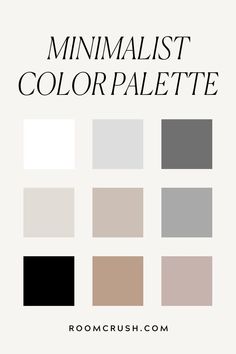 MINIMALIST COLOR PALETTE

ROOMCRUSH.COM